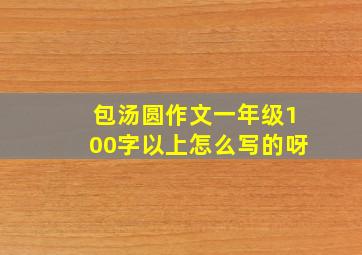 包汤圆作文一年级100字以上怎么写的呀